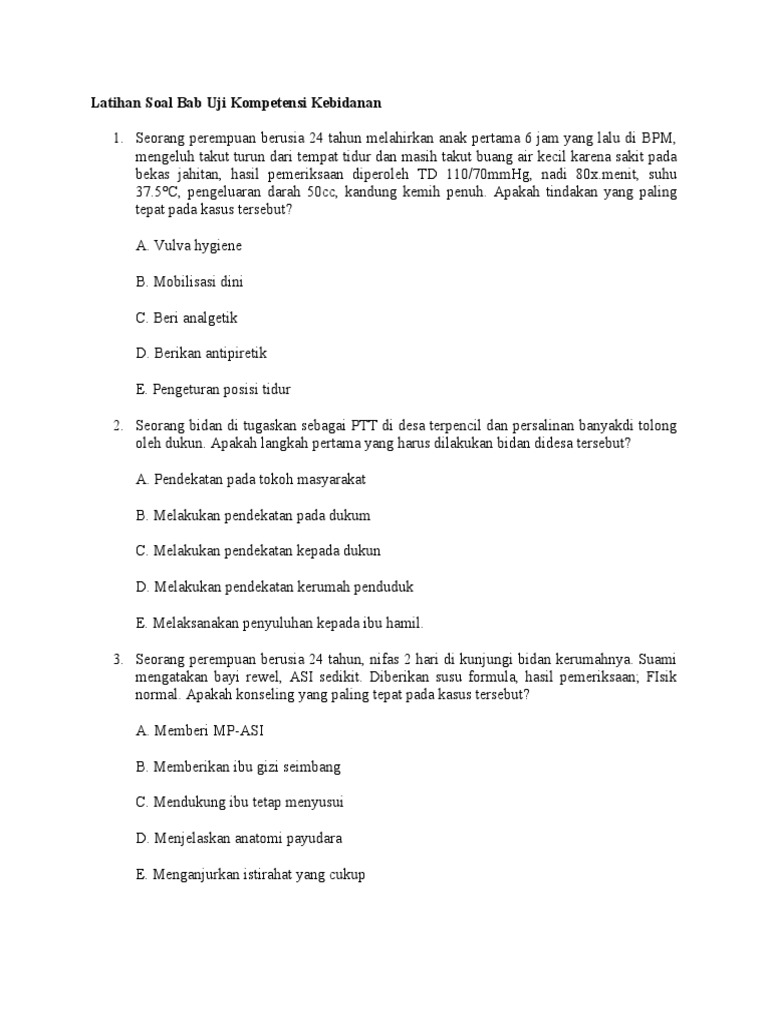 Latihan Soal Bab Uji Kompetensi Kebidanan

1. Seorang perempuan berusia 24 tahun melahirkan anak pertama 6 jam yang lalu di BPM, mengeluh takut turun dari tempat tidur dan masih takut buang air kecil karena sakit pada bekas jahitan, hasil pemeriksaan diperoleh TD 110/70mmHg, nadi 80x.menit, suhu 37.5ºC, pengeluaran darah 50cc, kandung kemih penuh. Apakah tindakan yang paling tepat pada kasus tersebut?

A. Vulva hygiene

B. Mobilisasi dini

C. Beri analgetik

D. Berikan antipiretik

E. Pengeturan posisi tidur

2. Seorang bidan di tugaskan sebagai PTT di desa terpencil dan persalinan banyakdi tolong oleh dukun. Apakah langkah pertama yang harus dilakukan bidan didesa tersebut?

A. Pendekatan pada tokoh masyarakat

B. Melakukan pendekatan pada dukum

C. Melakukan pendekatan kepada dukun

D. Melakukan pendekatan kerumah penduduk

E. Melaksanakan penyuluhan kepada ibu hamil.

3. Seorang perempuan berusia 24 tahun, nifas 2 hari di kunjungi bidan kerumahnya. Suami mengatakan bayi rewel, ASI sedikit. Diberikan susu formula, hasil pemeriksaan; FIsik normal. Apakah konseling yang paling tepat pada kasus tersebut?

A. Memberi MP-ASI

B. Memberikan ibu gizi seimbang

C. Mendukung ibu tetap menyusui

D. Menjelaskan anatomi payudara

E. Menganjurkan istirahat yang cukup